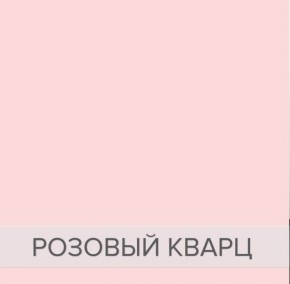 РОЗОВЫЙ КВАРЦ